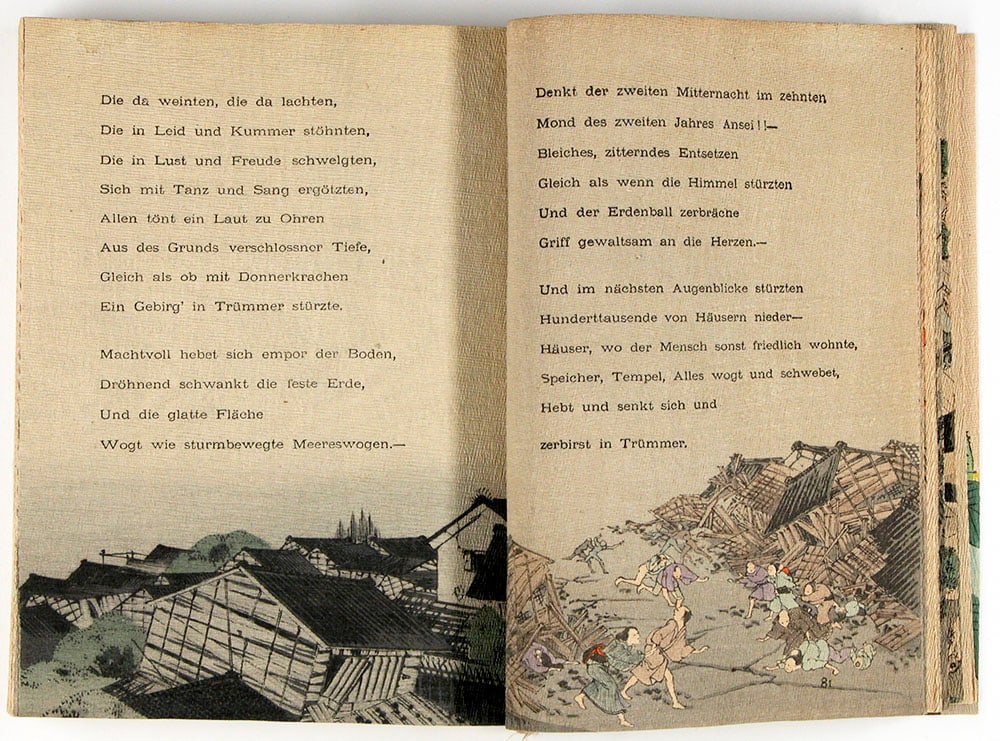 Die da weinten, die da lachten,
Die in Leid und Kummer stöhnten,
Die in Lust und Freude schwelgten,
Sich mit Tanz und Sang ergötzten,
Allen tönt ein Laut zu Ohren
Aus des Grunds verschlossner Tiefe,
Gleich als ob mit Donnerkrachen
Ein Gebirg' in Trümmer stürzte.

Machtvoll hebet sich empor der Boden,
Dröhnend schwankt die feste Erde,
Und die glatte Fläche
Wogt wie sturmbewegte Meereswogen.—

Denkt der zweiten Mitternacht im zehnten
Mond des zweiten Jahres Ansei!!—
Bleiches, zitterndes Entsetzen
Gleich als wenn die Himmel stürzten
Und der Erdenball zerbräche
Griff gewaltsam an die Herzen.—

Und im nächsten Augenblicke stürzten
Hunderttausende von Häusern nieder—
Häuser, wo der Mensch sonst friedlich wohnte,
Speicher, Tempel, Alles wogt und schwebet,
Hebt und senkt sich und
zerbirst in Trümmer.

81